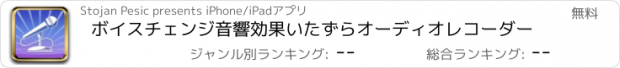 Stojan Pesic presents iPhone/iPadアプリ

無料

ボイスチェンジ音響効果いたずらオーディオレコーダー

ジャンル別ランキング: --

総合ランキング: --